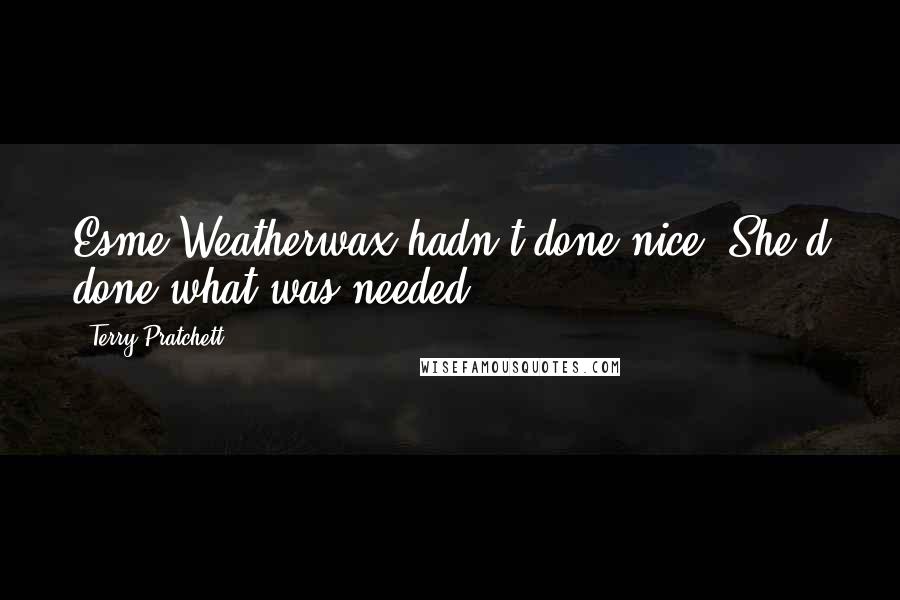 Esme Weatherwax hadn't done nice. She'd done what was needed.

Terry Pratchett

WISEFAMOUSQUOTES.COM